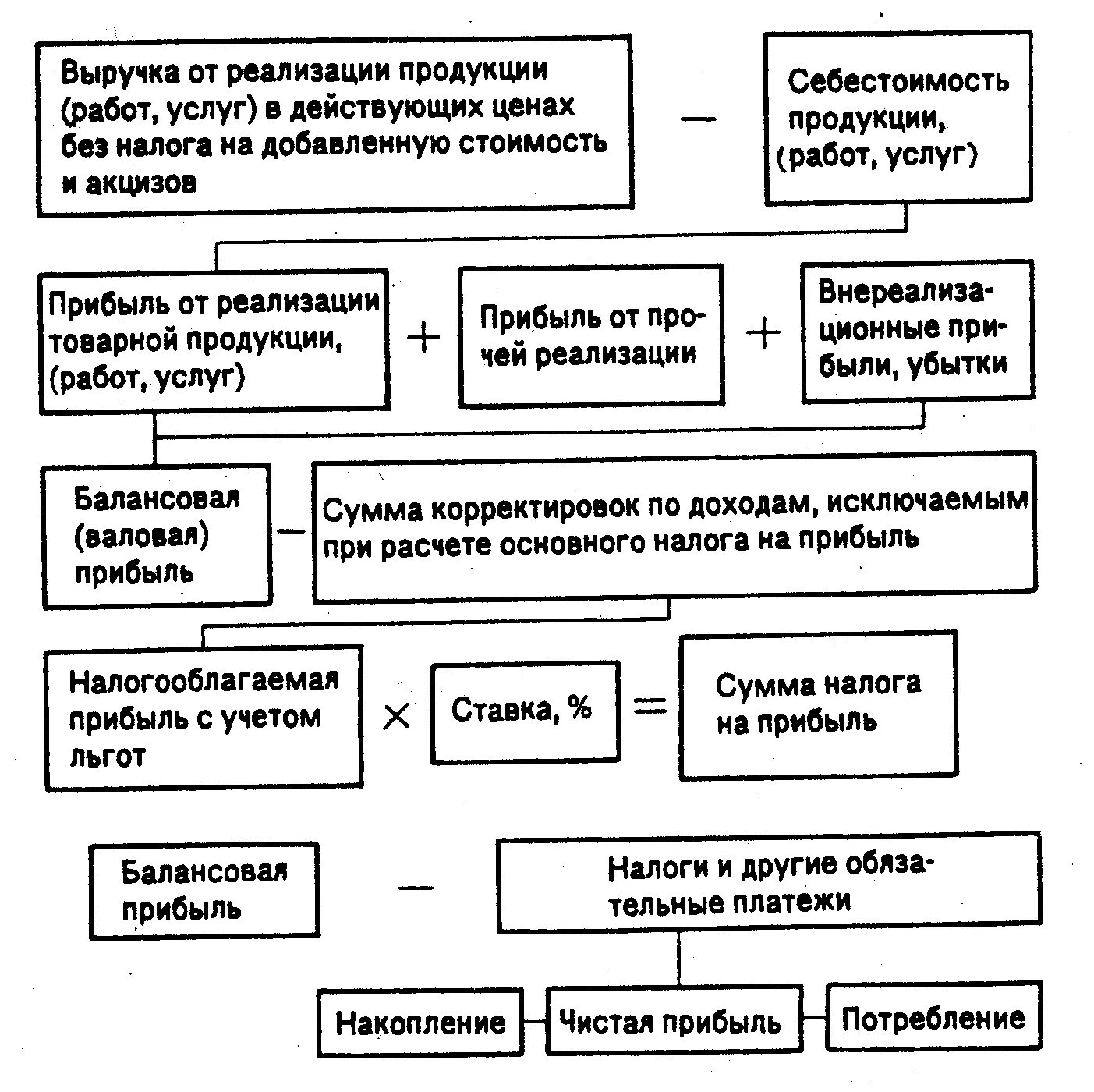 Выручка от реализации продукции (работ, услуг) в действующих ценах без налога на добавленную стоимость и акцизов

—

Себестоимость продукции, (работ, услуг)

Прибыль от реализации товарной продукции, (работ, услуг)

+

Прибыль от прочей реализации

+

Внереализационные прибыли, убытки

Балансовая (валовая) прибыль

—

Сумма корректировок по доходам, исключаемым при расчете основного налога на прибыль

Налогооблагаемая прибыль с учетом льгот

×

Ставка, %

=

Сумма налога на прибыль

Балансовая прибыль

—

Налоги и другие обязательные платежи

Накопление

Чистая прибыль

Потребление